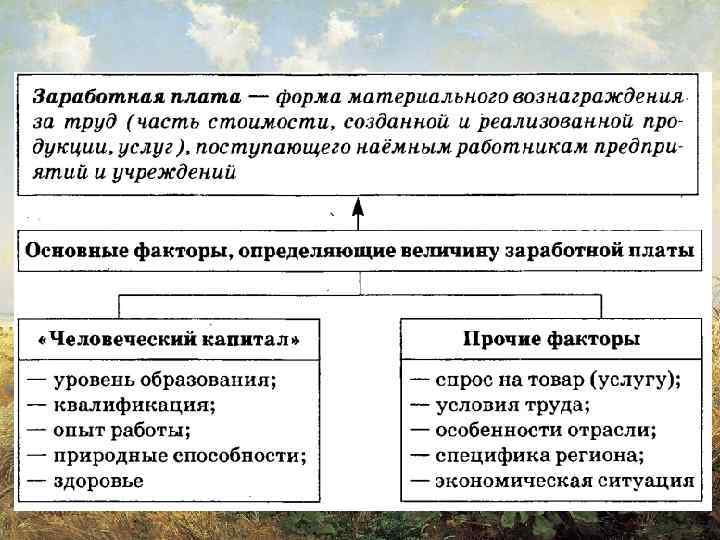 Заработная плата — форма материального вознаграждения за труд (часть стоимости, созданной и реализованной продукции, услуг), поступающего наёмным работникам предприятий и учреждений

Основные факторы, определяющие величину заработной платы

«Человеческий капитал»

— уровень образования;
— квалификация;
— опыт работы;
— природные способности;
— здоровье

Прочие факторы

— спрос на товар (услугу);
— условия труда;
— особенности отрасли;
— специфика региона;
— экономическая ситуация